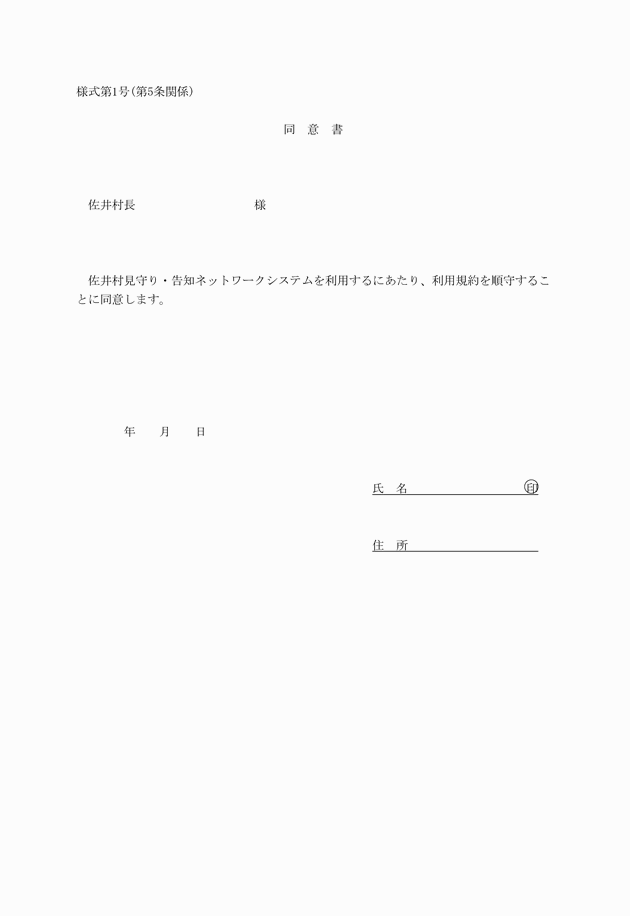 様式第1号(第5条関係)

同 意 書

佐井村長 様

佐井村見守り・告知ネットワークシステムを利用するにあたり、利用規約を順守することに同意します。

年 月 日

氏 名 印

住 所